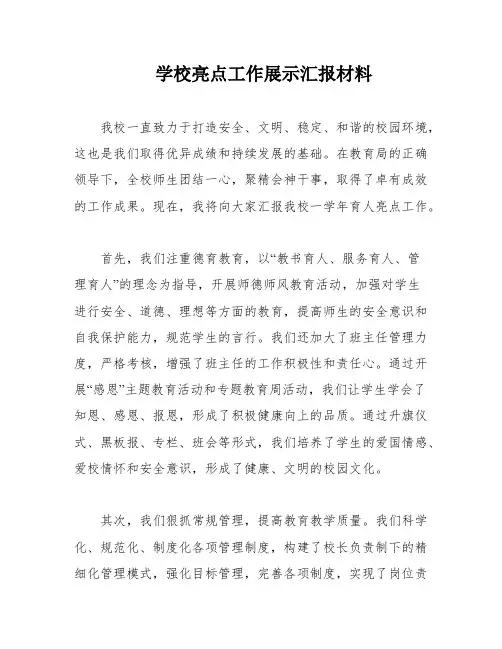 学校亮点工作展示汇报材料

我校一直致力于打造安全、文明、稳定、和谐的校园环境，这也是我们取得优异成绩和持续发展的基础。在教育局的正确领导下，全校师生团结一心，聚精会神干事，取得了卓有成效的工作成果。现在，我将向大家汇报我校一学年育人亮点工作。

首先，我们注重德育教育，以“教书育人、服务育人、管理育人”的理念为指导，开展师德师风教育活动，加强对学生进行安全、道德、理想等方面的教育，提高师生的安全意识和自我保护能力，规范学生的言行。我们还加大了班主任管理力度，严格考核，增强了班主任的工作积极性和责任心。通过开展“感恩”主题教育活动和专题教育周活动，我们让学生学会了知恩、感恩、报恩，形成了积极健康向上的品质。通过升旗仪式、黑板报、专栏、班会等形式，我们培养了学生的爱国情感、爱校情怀和安全意识，形成了健康、文明的校园文化。

其次，我们狠抓常规管理，提高教育教学质量。我们科学化、规范化、制度化各项管理制度，构建了校长负责制下的精细化管理模式，强化目标管理，完善各项制度，实现了岗位责